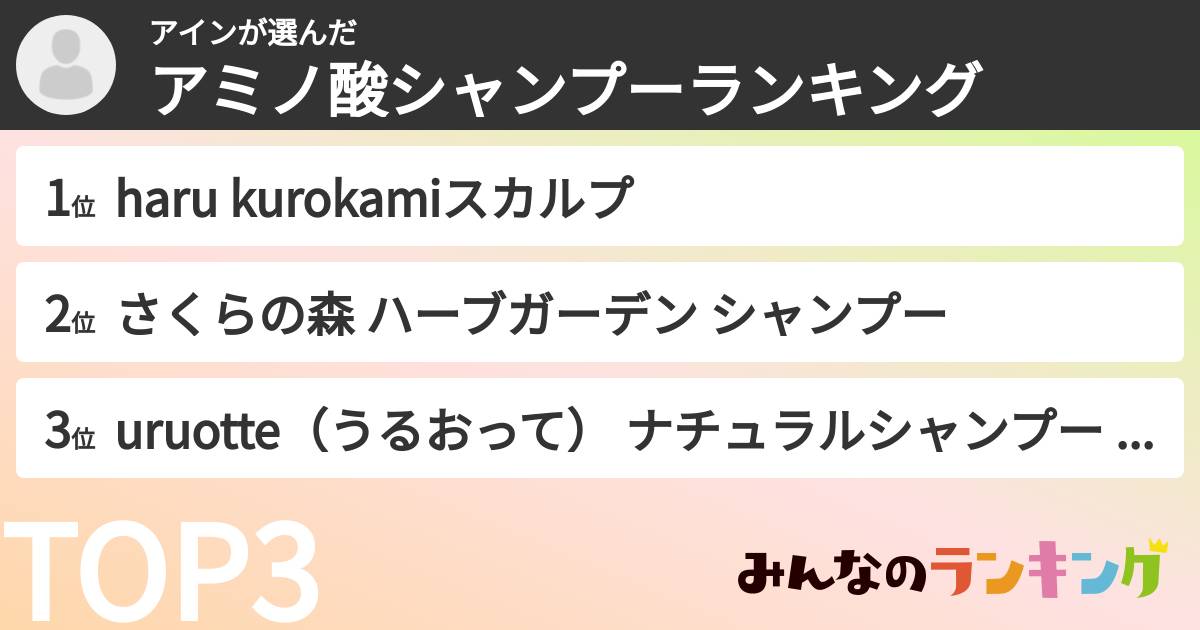 アインが選んだ
アミノ酸シャンプーランキング

1位 haru kurokamiスカルプ

2位 さくらの森 ハーブガーデン シャンプー

3位 uruotte（うるおって） ナチュラルシャンプー ...

TOP3

みんなのランキング